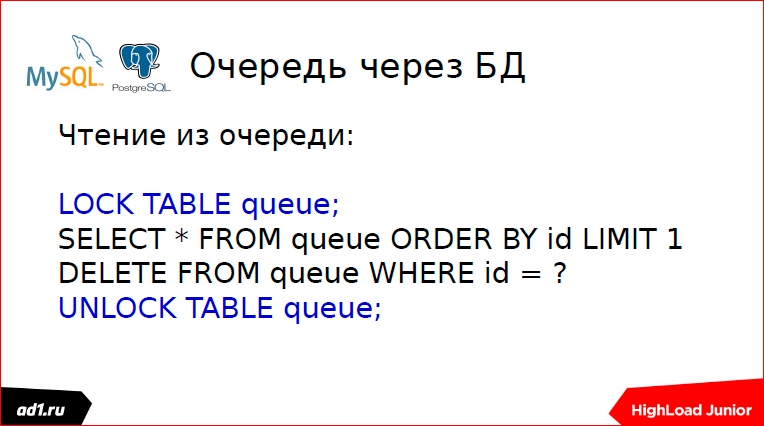 MySQL PostgreSQL Очередь через БД

Чтение из очереди:

LOCK TABLE queue;
SELECT * FROM queue ORDER BY id LIMIT 1
DELETE FROM queue WHERE id = ?
UNLOCK TABLE queue;

ad1.ru

HighLoad Junior